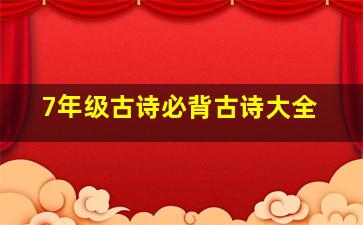 7年级古诗必背古诗大全